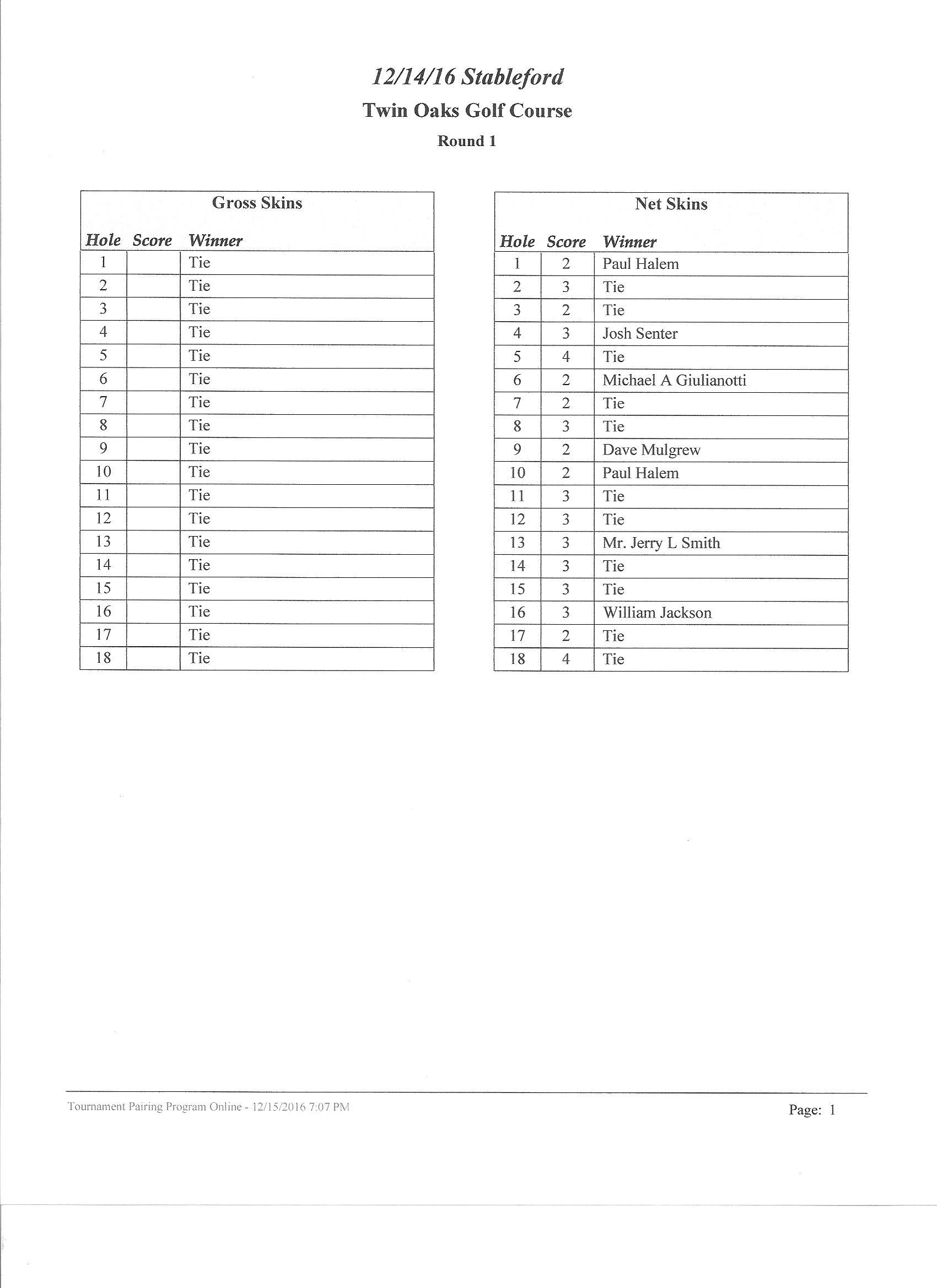 12/14/16 Stableford

Twin Oaks Golf Course

Round 1

Gross Skins

| Hole | Score | Winner |
|---|---|---|
| 1 | | Tie |
| 2 | | Tie |
| 3 | | Tie |
| 4 | | Tie |
| 5 | | Tie |
| 6 | | Tie |
| 7 | | Tie |
| 8 | | Tie |
| 9 | | Tie |
| 10 | | Tie |
| 11 | | Tie |
| 12 | | Tie |
| 13 | | Tie |
| 14 | | Tie |
| 15 | | Tie |
| 16 | | Tie |
| 17 | | Tie |
| 18 | | Tie |

Net Skins

| Hole | Score | Winner |
|---|---|---|
| 1 | 2 | Paul Halem |
| 2 | 3 | Tie |
| 3 | 2 | Tie |
| 4 | 3 | Josh Senter |
| 5 | 4 | Tie |
| 6 | 2 | Michael A Giulianotti |
| 7 | 2 | Tie |
| 8 | 3 | Tie |
| 9 | 2 | Dave Mulgrew |
| 10 | 2 | Paul Halem |
| 11 | 3 | Tie |
| 12 | 3 | Tie |
| 13 | 3 | Mr. Jerry L Smith |
| 14 | 3 | Tie |
| 15 | 3 | Tie |
| 16 | 3 | William Jackson |
| 17 | 2 | Tie |
| 18 | 4 | Tie |

Tournament Pairing Program Online - 12/15/2016 7:07 PM

Page: 1